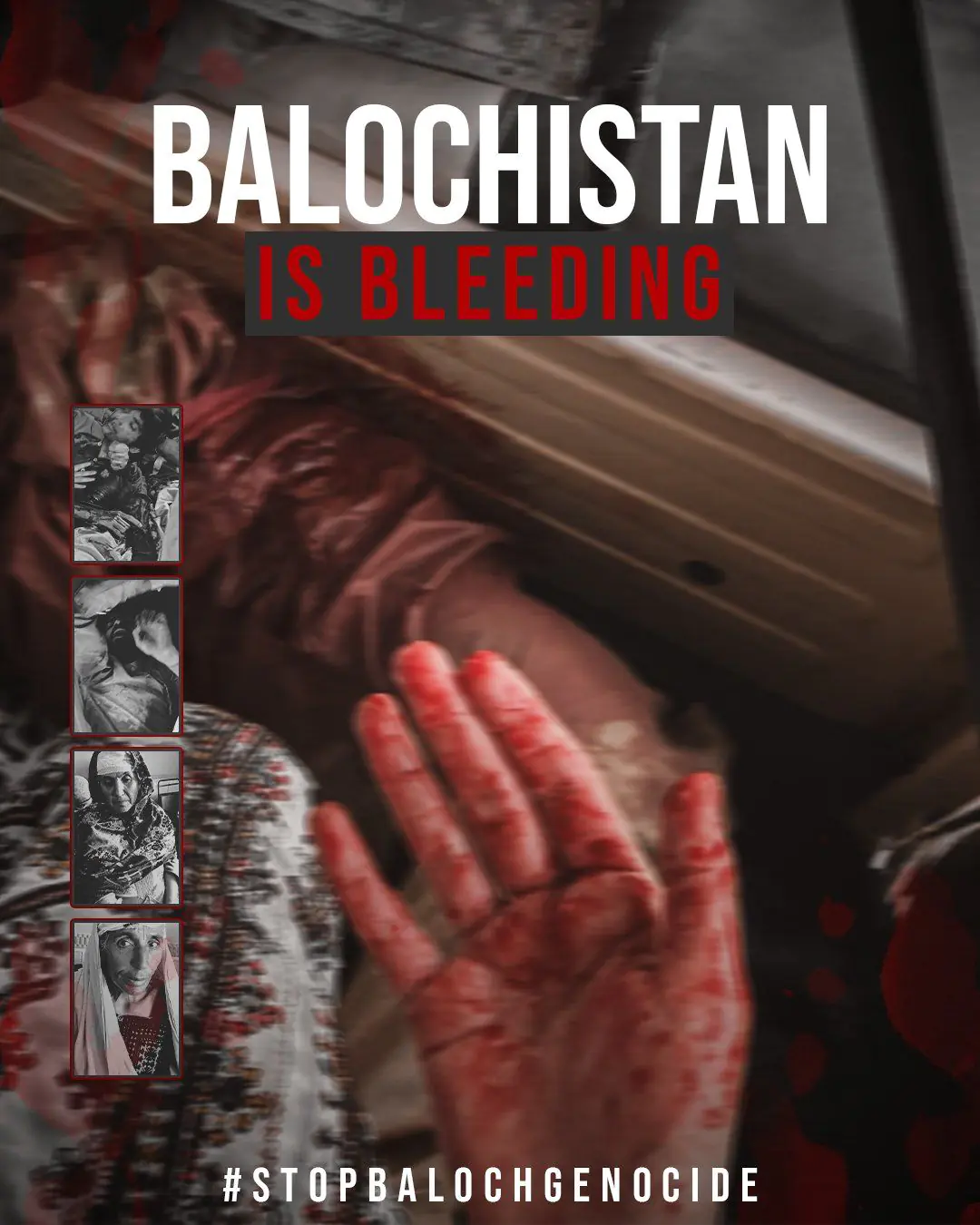 BALOCHISTAN
IS BLEEDING

#STOPBALOCHGENOCIDE